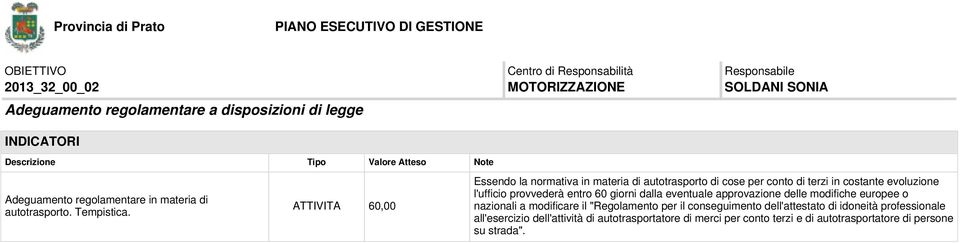 Provincia di Prato PIANO ESECUTIVO DI GESTIONE

OBIETTIVO
2013_32_00_02

Centro di Responsabilità
MOTORIZZAZIONE

Responsabile
SOLDANI SONIA

Adeguamento regolamentare a disposizioni di legge

INDICATORI

| Descrizione | Tipo | Valore Atteso | Note |
|---|---|---|---|
| Adeguamento regolamentare in materia di autotrasporto. Tempistica. | ATTIVITA | 60,00 | Essendo la normativa in materia di autotrasporto di cose per conto di terzi in costante evoluzione l'ufficio provvederà entro 60 giorni dalla eventuale approvazione delle modifiche europee o nazionali a modificare il "Regolamento per il conseguimento dell'attestato di idoneità professionale all'esercizio dell'attività di autotrasportatore di merci per conto terzi e di autotrasportatore di persone su strada". |